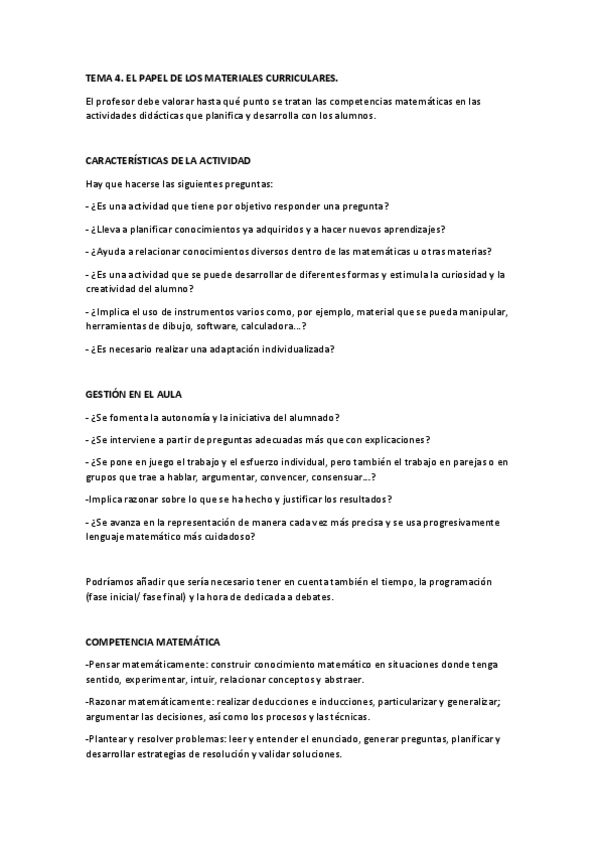 TEMA 4. EL PAPEL DE LOS MATERIALES CURRICULARES.

El profesor debe valorar hasta qué punto se tratan las competencias matemáticas en las actividades didácticas que planifica y desarrolla con los alumnos.

CARACTERÍSTICAS DE LA ACTIVIDAD

Hay que hacerse las siguientes preguntas:

- ¿Es una actividad que tiene por objetivo responder una pregunta?

- ¿Lleva a planificar conocimientos ya adquiridos y a hacer nuevos aprendizajes?

- ¿Ayuda a relacionar conocimientos diversos dentro de las matemáticas u otras materias?

- ¿Es una actividad que se puede desarrollar de diferentes formas y estimula la curiosidad y la creatividad del alumno?

- ¿Implica el uso de instrumentos varios como, por ejemplo, material que se pueda manipular, herramientas de dibujo, software, calculadora...?

- ¿Es necesario realizar una adaptación individualizada?

GESTIÓN EN EL AULA

- ¿Se fomenta la autonomía y la iniciativa del alumnado?

- ¿Se interviene a partir de preguntas adecuadas más que con explicaciones?

- ¿Se pone en juego el trabajo y el esfuerzo individual, pero también el trabajo en parejas o en grupos que trae a hablar, argumentar, convencer, consensuar...?

-Implica razonar sobre lo que se ha hecho y justificar los resultados?

- ¿Se avanza en la representación de manera cada vez más precisa y se usa progresivamente lenguaje matemático más cuidadoso?

Podríamos añadir que sería necesario tener en cuenta también el tiempo, la programación (fase inicial/ fase final) y la hora de dedicada a debates.

COMPETENCIA MATEMÁTICA

-Pensar matemáticamente: construir conocimiento matemático en situaciones donde tenga sentido, experimentar, intuir, relacionar conceptos y abstraer.

-Razonar matemáticamente: realizar deducciones e inducciones, particularizar y generalizar; argumentar las decisiones, así como los procesos y las técnicas.

-Plantear y resolver problemas: leer y entender el enunciado, generar preguntas, planificar y desarrollar estrategias de resolución y validar soluciones.